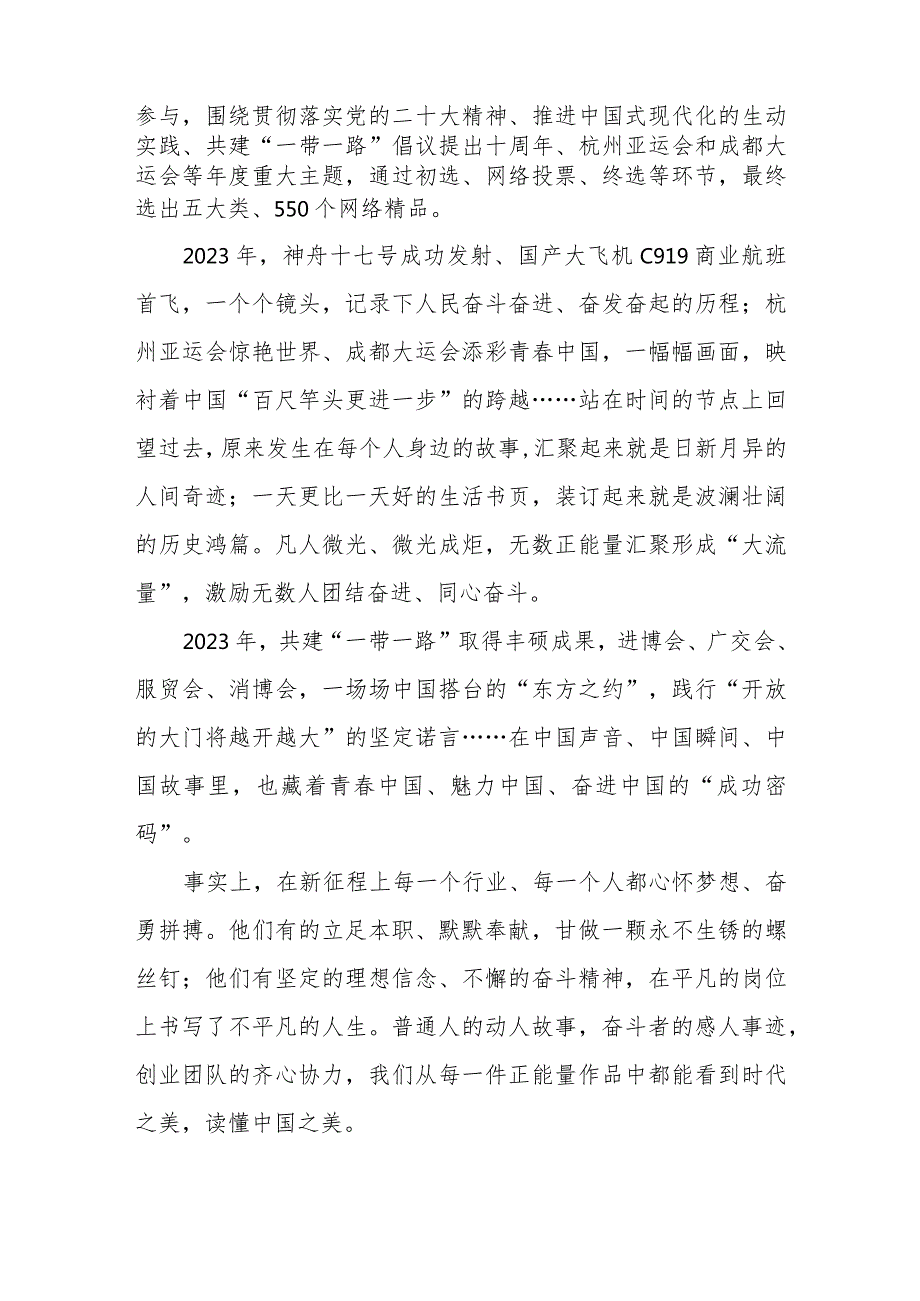 参与，围绕贯彻落实党的二十大精神、推进中国式现代化的生动实践、共建“一带一路”倡议提出十周年、杭州亚运会和成都大运会等年度重大主题，通过初选、网络投票、终选等环节，最终选出五大类、550个网络精品。

2023年，神舟十七号成功发射、国产大飞机C919商业航班首飞，一个个镜头，记录下人民奋斗奋进、奋发奋起的历程；杭州亚运会惊艳世界、成都大运会添彩青春中国，一幅幅画面，映衬着中国“百尺竿头更进一步”的跨越……站在时间的节点上回望过去，原来发生在每个人身边的故事，汇聚起来就是日新月异的人间奇迹；一天更比一天好的生活书页，装订起来就是波澜壮阔的历史鸿篇。凡人微光、微光成炬，无数正能量汇聚形成“大流量”，激励无数人团结奋进、同心奋斗。

2023年，共建“一带一路”取得丰硕成果，进博会、广交会、服贸会、消博会，一场场中国搭台的“东方之约”，践行“开放的大门将越开越大”的坚定诺言……在中国声音、中国瞬间、中国故事里，也藏着青春中国、魅力中国、奋进中国的“成功密码”。

事实上，在新征程上每一个行业、每一个人都心怀梦想、奋勇拼搏。他们有的立足本职、默默奉献，甘做一颗永不生锈的螺丝钉；他们有坚定的理想信念、不懈的奋斗精神，在平凡的岗位上书写了不平凡的人生。普通人的动人故事，奋斗者的感人事迹，创业团队的齐心协力，我们从每一件正能量作品中都能看到时代之美，读懂中国之美。